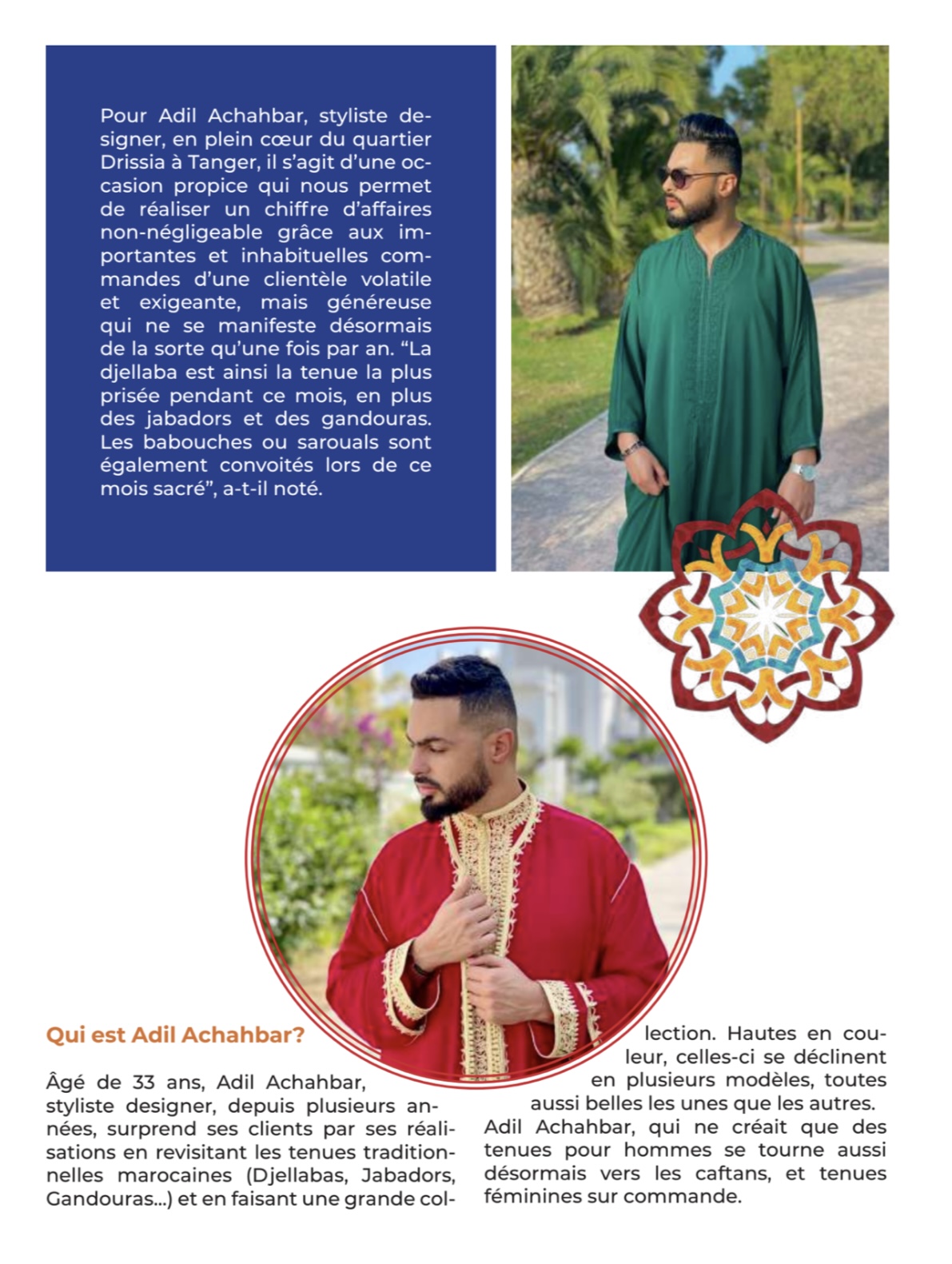 Pour Adil Achahbar, styliste designer, en plein cœur du quartier Drissia à Tanger, il s'agit d'une occasion propice qui nous permet de réaliser un chiffre d'affaires non-négligeable grâce aux importantes et inhabituelles commandes d'une clientèle volatile et exigeante, mais généreuse qui ne se manifeste désormais de la sorte qu'une fois par an. "La djellaba est ainsi la tenue la plus prisée pendant ce mois, en plus des jabadors et des gandouras. Les babouches ou sarouals sont également convoités lors de ce mois sacré", a-t-il noté.

Qui est Adil Achahbar?

Âgé de 33 ans, Adil Achahbar, styliste designer, depuis plusieurs années, surprend ses clients par ses réalisations en revisitant les tenues traditionnelles marocaines (Djellabas, Jabadors, Gandouras...) et en faisant une grande collection. Hautes en couleur, celles-ci se déclinent en plusieurs modèles, toutes aussi belles les unes que les autres. Adil Achahbar, qui ne créait que des tenues pour hommes se tourne aussi désormais vers les caftans, et tenues féminines sur commande.